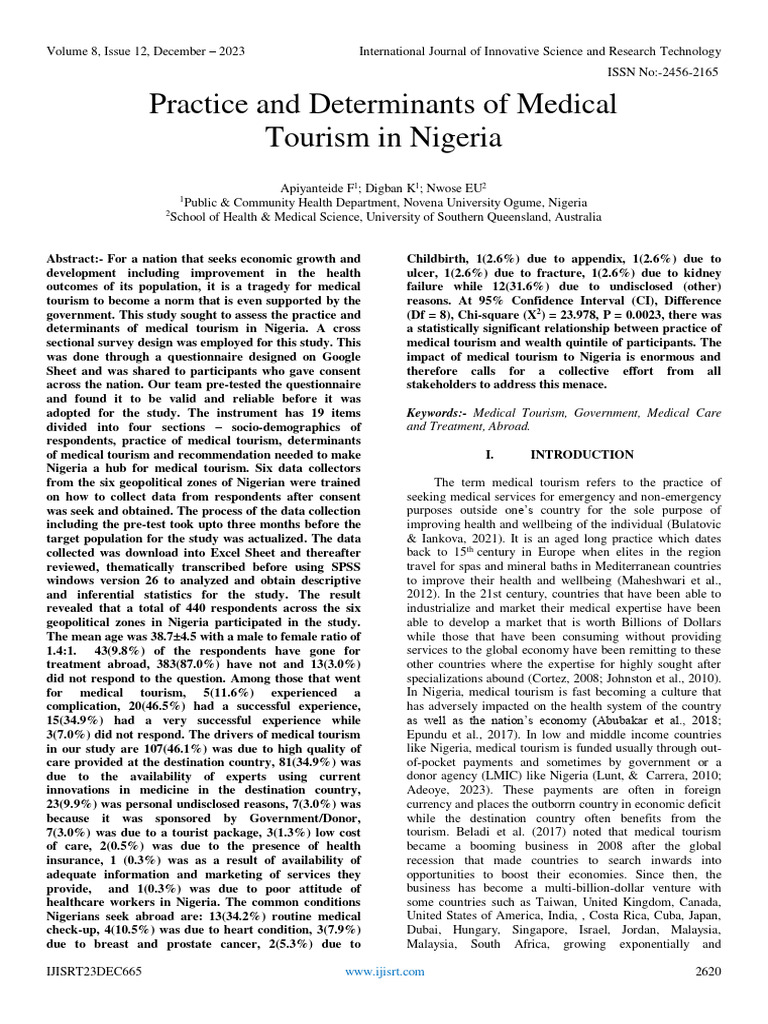 Volume 8, Issue 12, December – 2023

International Journal of Innovative Science and Research Technology

ISSN No:-2456-2165

Practice and Determinants of Medical Tourism in Nigeria

Apiyanteide F$^1$; Digban K$^1$; Nwose EU$^2$
$^1$Public & Community Health Department, Novena University Ogume, Nigeria
$^2$School of Health & Medical Science, University of Southern Queensland, Australia

Abstract:- For a nation that seeks economic growth and development including improvement in the health outcomes of its population, it is a tragedy for medical tourism to become a norm that is even supported by the government. This study sought to assess the practice and determinants of medical tourism in Nigeria. A cross sectional survey design was employed for this study. This was done through a questionnaire designed on Google Sheet and was shared to participants who gave consent across the nation. Our team pre-tested the questionnaire and found it to be valid and reliable before it was adopted for the study. The instrument has 19 items divided into four sections – socio-demographics of respondents, practice of medical tourism, determinants of medical tourism and recommendation needed to make Nigeria a hub for medical tourism. Six data collectors from the six geopolitical zones of Nigerian were trained on how to collect data from respondents after consent was seek and obtained. The process of the data collection including the pre-test took upto three months before the target population for the study was actualized. The data collected was download into Excel Sheet and thereafter reviewed, thematically transcribed before using SPSS windows version 26 to analyzed and obtain descriptive and inferential statistics for the study. The result revealed that a total of 440 respondents across the six geopolitical zones in Nigeria participated in the study. The mean age was 38.7±4.5 with a male to female ratio of 1.4:1. 43(9.8%) of the respondents have gone for treatment abroad, 383(87.0%) have not and 13(3.0%) did not respond to the question. Among those that went for medical tourism, 5(11.6%) experienced a complication, 20(46.5%) had a successful experience, 15(34.9%) had a very successful experience while 3(7.0%) did not respond. The drivers of medical tourism in our study are 107(46.1%) was due to high quality of care provided at the destination country, 81(34.9%) was due to the availability of experts using current innovations in medicine in the destination country, 23(9.9%) was personal undisclosed reasons, 7(3.0%) was because it was sponsored by Government/Donor, 7(3.0%) was due to a tourist package, 3(1.3%) low cost of care, 2(0.5%) was due to the presence of health insurance, 1 (0.3%) was as a result of availability of adequate information and marketing of services they provide, and 1(0.3%) was due to poor attitude of healthcare workers in Nigeria. The common conditions Nigerians seek abroad are: 13(34.2%) routine medical check-up, 4(10.5%) was due to heart condition, 3(7.9%) due to breast and prostate cancer, 2(5.3%) due to Childbirth, 1(2.6%) due to appendix, 1(2.6%) due to ulcer, 1(2.6%) due to fracture, 1(2.6%) due to kidney failure while 12(31.6%) due to undisclosed (other) reasons. At 95% Confidence Interval (CI), Difference (Df = 8), Chi-square ($X^2$) = 23.978, P = 0.0023, there was a statistically significant relationship between practice of medical tourism and wealth quintile of participants. The impact of medical tourism to Nigeria is enormous and therefore calls for a collective effort from all stakeholders to address this menace.

Keywords:- Medical Tourism, Government, Medical Care and Treatment, Abroad.

I. INTRODUCTION

The term medical tourism refers to the practice of seeking medical services for emergency and non-emergency purposes outside one's country for the sole purpose of improving health and wellbeing of the individual (Bulatovic & Iankova, 2021). It is an aged long practice which dates back to 15$^{th}$ century in Europe when elites in the region travel for spas and mineral baths in Mediterranean countries to improve their health and wellbeing (Maheshwari et al., 2012). In the 21st century, countries that have been able to industrialize and market their medical expertise have been able to develop a market that is worth Billions of Dollars while those that have been consuming without providing services to the global economy have been remitting to these other countries where the expertise for highly sought after specializations abound (Cortez, 2008; Johnston et al., 2010). In Nigeria, medical tourism is fast becoming a culture that has adversely impacted on the health system of the country as well as the nation's economy (Abubakar et al., 2018; Epundu et al., 2017). In low and middle income countries like Nigeria, medical tourism is funded usually through out-of-pocket payments and sometimes by government or a donor agency (LMIC) like Nigeria (Lunt, & Carrera, 2010; Adeoye, 2023). These payments are often in foreign currency and places the outborn country in economic deficit while the destination country often benefits from the tourism. Beladi et al. (2017) noted that medical tourism became a booming business in 2008 after the global recession that made countries to search inwards into opportunities to boost their economies. Since then, the business has become a multi-billion-dollar venture with some countries such as Taiwan, United Kingdom, Canada, United States of America, India, , Costa Rica, Cuba, Japan, Dubai, Hungary, Singapore, Israel, Jordan, Malaysia, Malaysia, South Africa, growing exponentially and

IJISRT23DEC665

www.ijisrt.com

2620